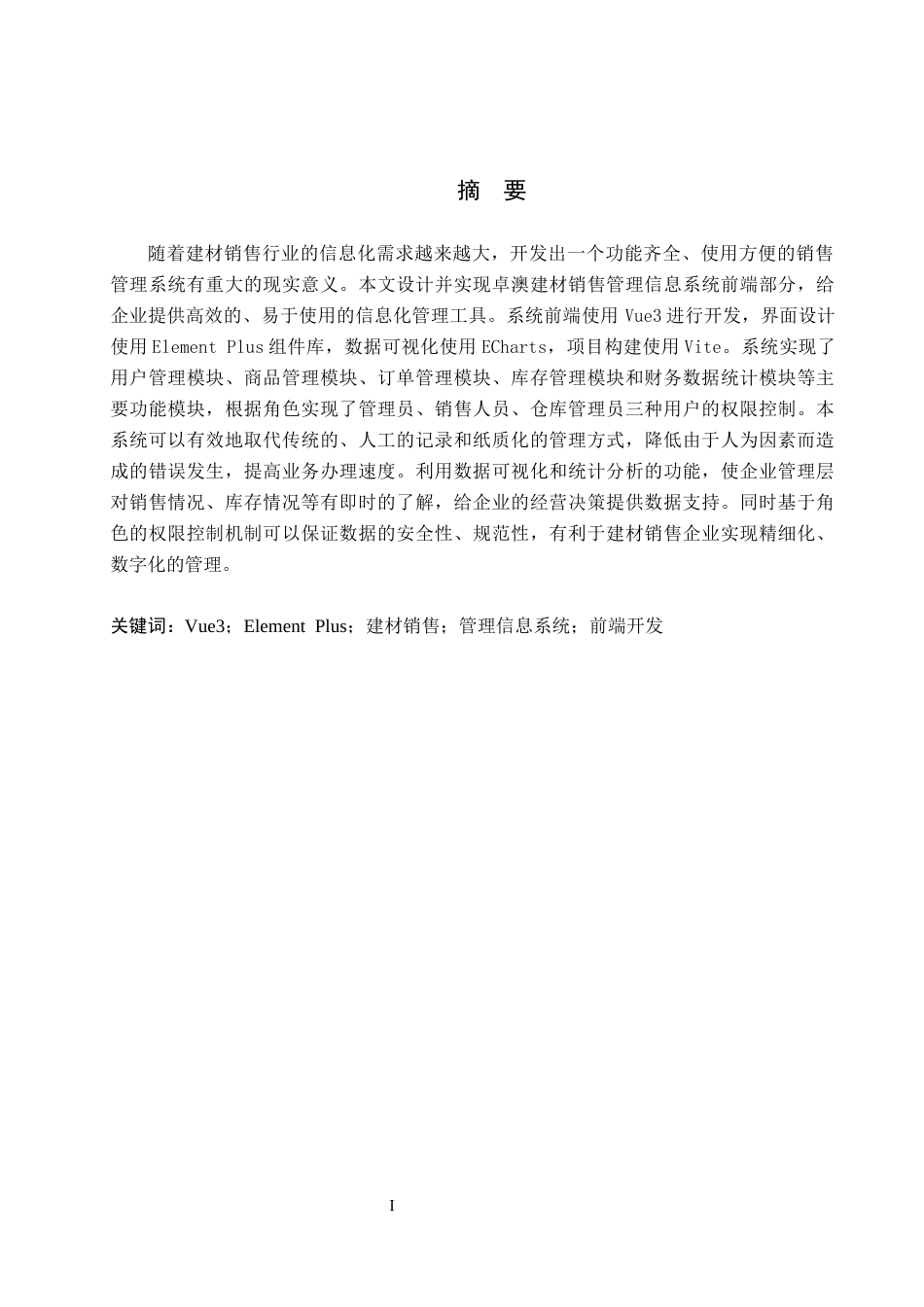 摘　要

随着建材销售行业的信息化需求越来越大，开发出一个功能齐全、使用方便的销售管理系统有重大的现实意义。本文设计并实现卓澳建材销售管理信息系统前端部分，给企业提供高效的、易于使用的信息化管理工具。系统前端使用 Vue3 进行开发，界面设计使用 Element Plus 组件库，数据可视化使用 ECharts，项目构建使用 Vite。系统实现了用户管理模块、商品管理模块、订单管理模块、库存管理模块和财务数据统计模块等主要功能模块，根据角色实现了管理员、销售人员、仓库管理员三种用户的权限控制。本系统可以有效地取代传统的、人工的记录和纸质化的管理方式，降低由于人为因素而造成的错误发生，提高业务办理速度。利用数据可视化和统计分析的功能，使企业管理层对销售情况、库存情况等有即时的了解，给企业的经营决策提供数据支持。同时基于角色的权限控制机制可以保证数据的安全性、规范性，有利于建材销售企业实现精细化、数字化的管理。

关键词：Vue3；Element Plus；建材销售；管理信息系统；前端开发

I